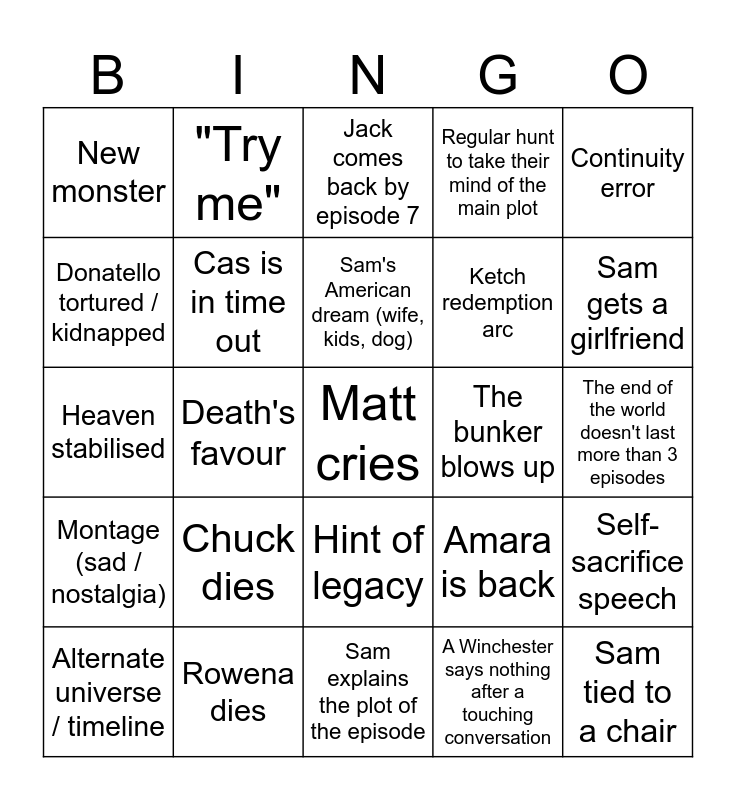 | B | I | N | G | O |
|---|---|---|---|---|
| New monster | "Try me" | Jack comes back by episode 7 | Regular hunt to take their mind of the main plot | Continuity error |
| Donatello tortured / kidnapped | Cas is in time out | Sam's American dream (wife, kids, dog) | Ketch redemption arc | Sam gets a girlfriend |
| Heaven stabilised | Death's favour | Matt cries | The bunker blows up | The end of the world doesn't last more than 3 episodes |
| Montage (sad / nostalgia) | Chuck dies | Hint of legacy | Amara is back | Self-sacrifice speech |
| Alternate universe / timeline | Rowena dies | Sam explains the plot of the episode | A Winchester says nothing after a touching conversation | Sam tied to a chair |